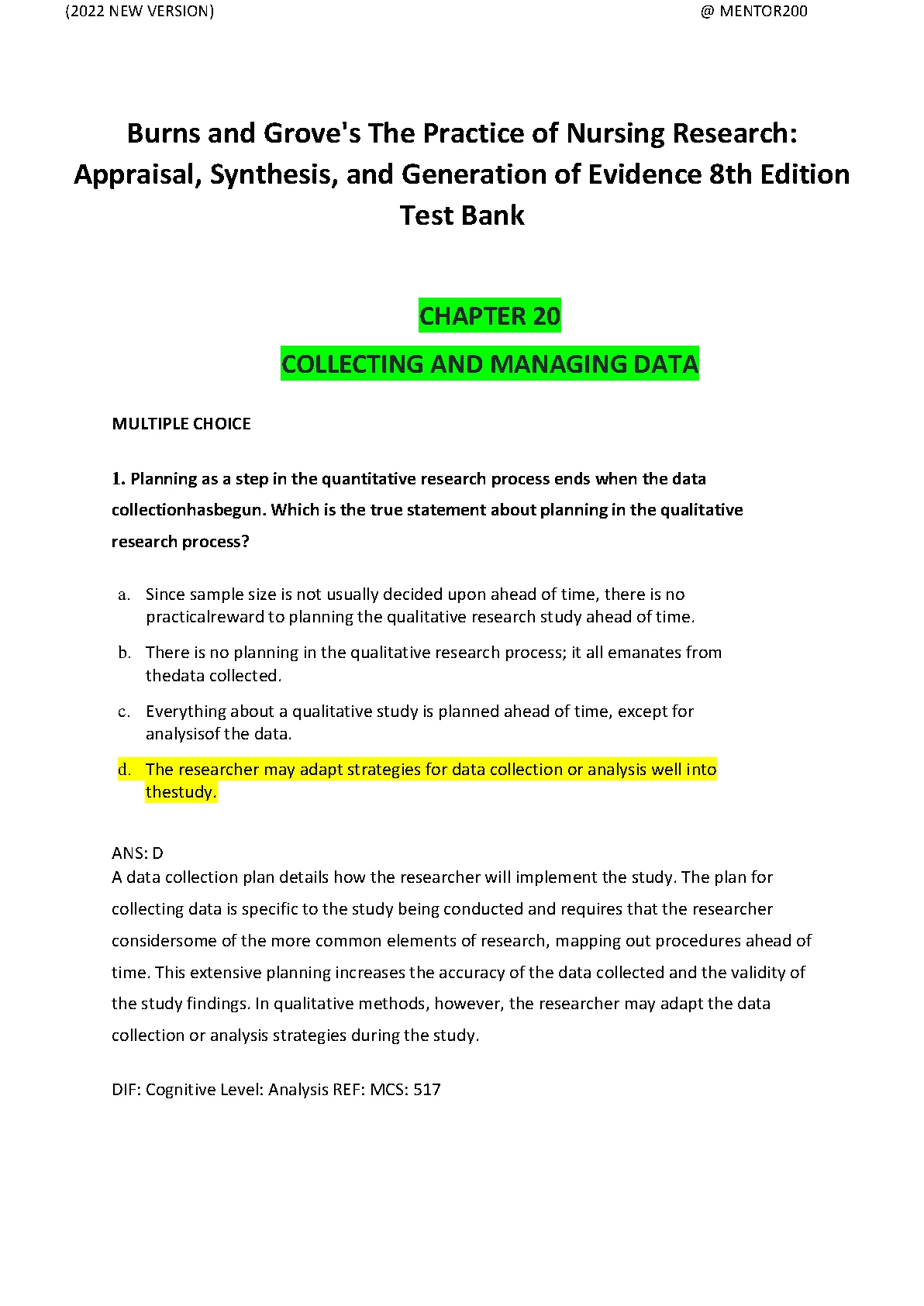 (2022 NEW VERSION) @ MENTOR200

Burns and Grove's The Practice of Nursing Research: Appraisal, Synthesis, and Generation of Evidence 8th Edition Test Bank

CHAPTER 20

COLLECTING AND MANAGING DATA

MULTIPLE CHOICE

1. Planning as a step in the quantitative research process ends when the data collectionhasbegun. Which is the true statement about planning in the qualitative research process?

a. Since sample size is not usually decided upon ahead of time, there is no practicalreward to planning the qualitative research study ahead of time.

b. There is no planning in the qualitative research process; it all emanates from thedata collected.

c. Everything about a qualitative study is planned ahead of time, except for analysisof the data.

d. The researcher may adapt strategies for data collection or analysis well into thestudy.

ANS: D
A data collection plan details how the researcher will implement the study. The plan for collecting data is specific to the study being conducted and requires that the researcher considersome of the more common elements of research, mapping out procedures ahead of time. This extensive planning increases the accuracy of the data collected and the validity of the study findings. In qualitative methods, however, the researcher may adapt the data collection or analysis strategies during the study.

DIF: Cognitive Level: Analysis REF: MCS: 517